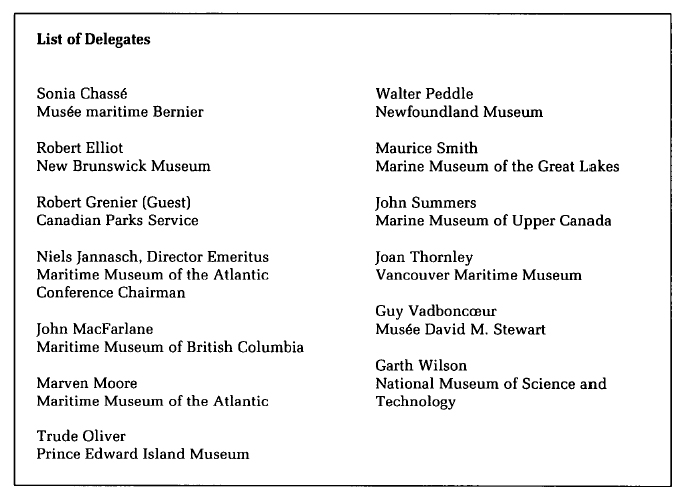 **List of Delegates**

Sonia Chassé
Musée maritime Bernier

Robert Elliot
New Brunswick Museum

Robert Grenier (Guest)
Canadian Parks Service

Niels Jannasch, Director Emeritus
Maritime Museum of the Atlantic
Conference Chairman

John MacFarlane
Maritime Museum of British Columbia

Marven Moore
Maritime Museum of the Atlantic

Trude Oliver
Prince Edward Island Museum

Walter Peddle
Newfoundland Museum

Maurice Smith
Marine Museum of the Great Lakes

John Summers
Marine Museum of Upper Canada

Joan Thornley
Vancouver Maritime Museum

Guy Vadboncœur
Musée David M. Stewart

Garth Wilson
National Museum of Science and Technology